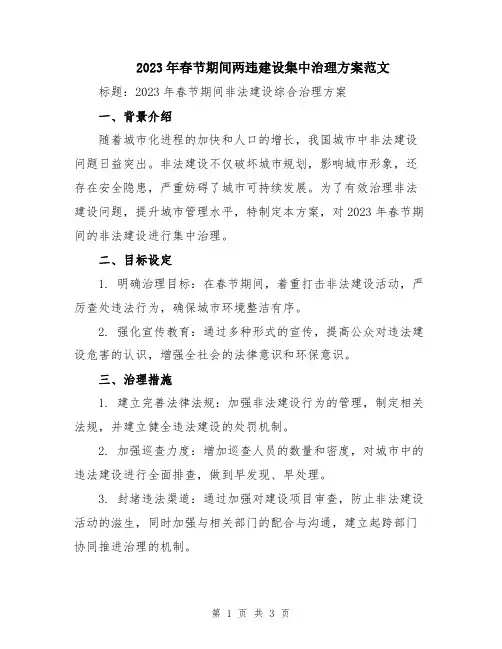 2023年春节期间两违建设集中治理方案范文

标题：2023年春节期间非法建设综合治理方案

一、背景介绍

随着城市化进程的加快和人口的增长，我国城市中非法建设问题日益突出。非法建设不仅破坏城市规划，影响城市形象，还存在安全隐患，严重妨碍了城市可持续发展。为了有效治理非法建设问题，提升城市管理水平，特制定本方案，对2023年春节期间的非法建设进行集中治理。

二、目标设定

1. 明确治理目标：在春节期间，着重打击非法建设活动，严厉查处违法行为，确保城市环境整洁有序。

2. 强化宣传教育：通过多种形式的宣传，提高公众对违法建设危害的认识，增强全社会的法律意识和环保意识。

三、治理措施

1. 建立完善法律法规：加强非法建设行为的管理，制定相关法规，并建立健全违法建设的处罚机制。

2. 加强巡查力度：增加巡查人员的数量和密度，对城市中的违法建设进行全面排查，做到早发现、早处理。

3. 封堵违法渠道：通过加强对建设项目审查，防止非法建设活动的滋生，同时加强与相关部门的配合与沟通，建立起跨部门协同推进治理的机制。

第 1 页 共 3 页